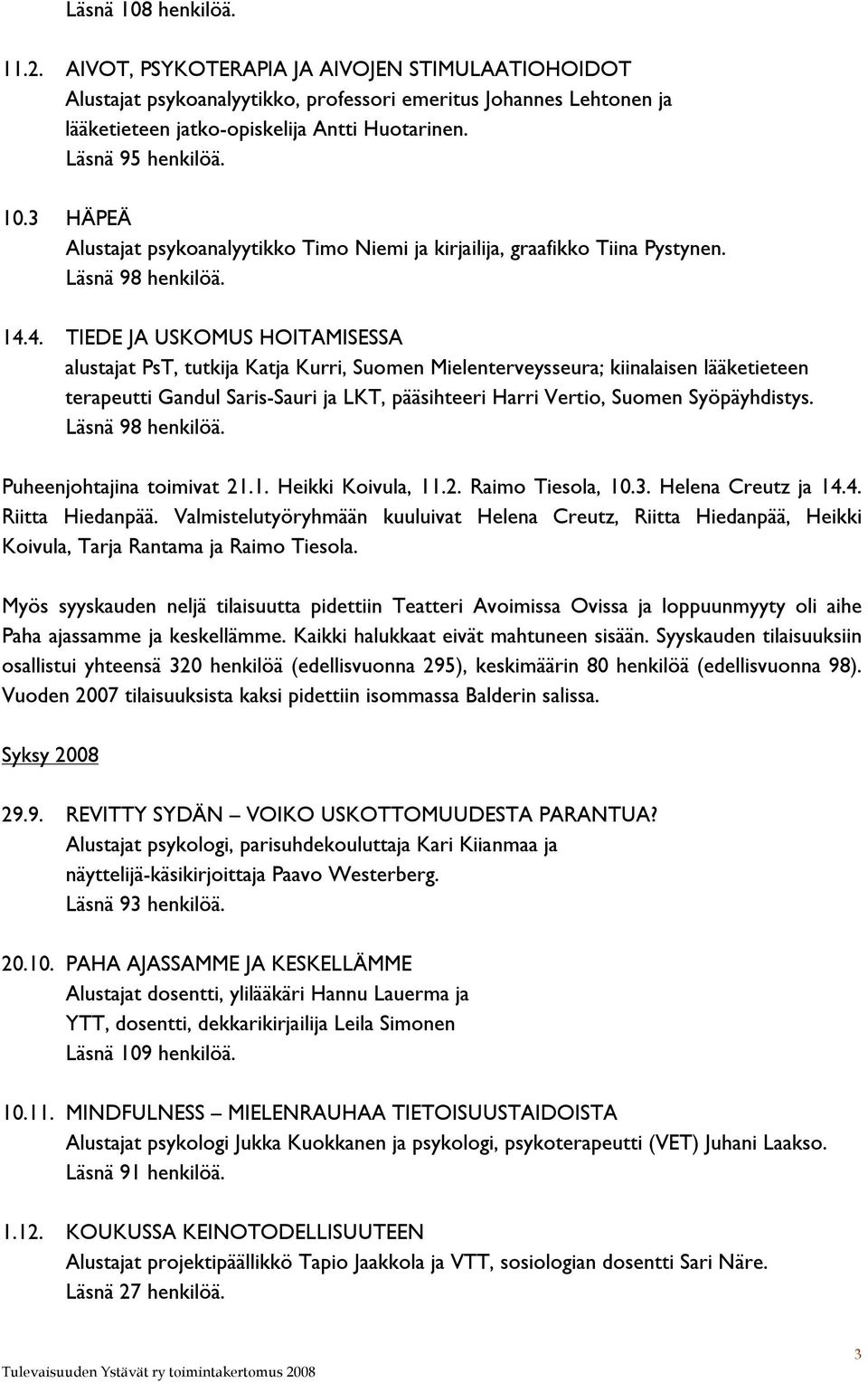 Läsnä 108 henkilöä.

11.2. AIVOT, PSYKOTERAPIA JA AIVOJEN STIMULAATIOHOIDOT
Alustajat psykoanalyytikko, professori emeritus Johannes Lehtonen ja lääketieteen jatko-opiskelija Antti Huotarinen.
Läsnä 95 henkilöä.

10.3 HÄPEÄ
Alustajat psykoanalyytikko Timo Niemi ja kirjailija, graafikko Tiina Pystynen.
Läsnä 98 henkilöä.

14.4. TIEDE JA USKOMUS HOITAMISESSA
alustajat PsT, tutkija Katja Kurri, Suomen Mielenterveysseura; kiinalaisen lääketieteen terapeutti Gandul Saris-Sauri ja LKT, pääsihteeri Harri Vertio, Suomen Syöpäyhdistys.
Läsnä 98 henkilöä.

Puheenjohtajina toimivat 21.1. Heikki Koivula, 11.2. Raimo Tiesola, 10.3. Helena Creutz ja 14.4. Riitta Hiedanpää. Valmistelutyöryhmään kuuluivat Helena Creutz, Riitta Hiedanpää, Heikki Koivula, Tarja Rantama ja Raimo Tiesola.

Myös syyskauden neljä tilaisuutta pidettiin Teatteri Avoimissa Ovissa ja loppuunmyyty oli aihe Paha ajassamme ja keskellämme. Kaikki halukkaat eivät mahtuneen sisään. Syyskauden tilaisuuksiin osallistui yhteensä 320 henkilöä (edellisvuonna 295), keskimäärin 80 henkilöä (edellisvuonna 98). Vuoden 2007 tilaisuuksista kaksi pidettiin isommassa Balderin salissa.

Syksy 2008

29.9. REVITTY SYDÄN – VOIKO USKOTTOMUUDESTA PARANTUA?
Alustajat psykologi, parisuhdekouluttaja Kari Kiianmaa ja näyttelijä-käsikirjoittaja Paavo Westerberg.
Läsnä 93 henkilöä.

20.10. PAHA AJASSAMME JA KESKELLÄMME
Alustajat dosentti, ylilääkäri Hannu Lauerma ja YTT, dosentti, dekkarikirjailija Leila Simonen
Läsnä 109 henkilöä.

10.11. MINDFULNESS – MIELENRAUHAA TIETOISUUSTAIDOISTA
Alustajat psykologi Jukka Kuokkanen ja psykologi, psykoterapeutti (VET) Juhani Laakso.
Läsnä 91 henkilöä.

1.12. KOUKUSSA KEINOTODELLISUUTEEN
Alustajat projektipäällikkö Tapio Jaakkola ja VTT, sosiologian dosentti Sari Näre.
Läsnä 27 henkilöä.

Tulevaisuuden Ystävät ry toimintakertomus 2008
3